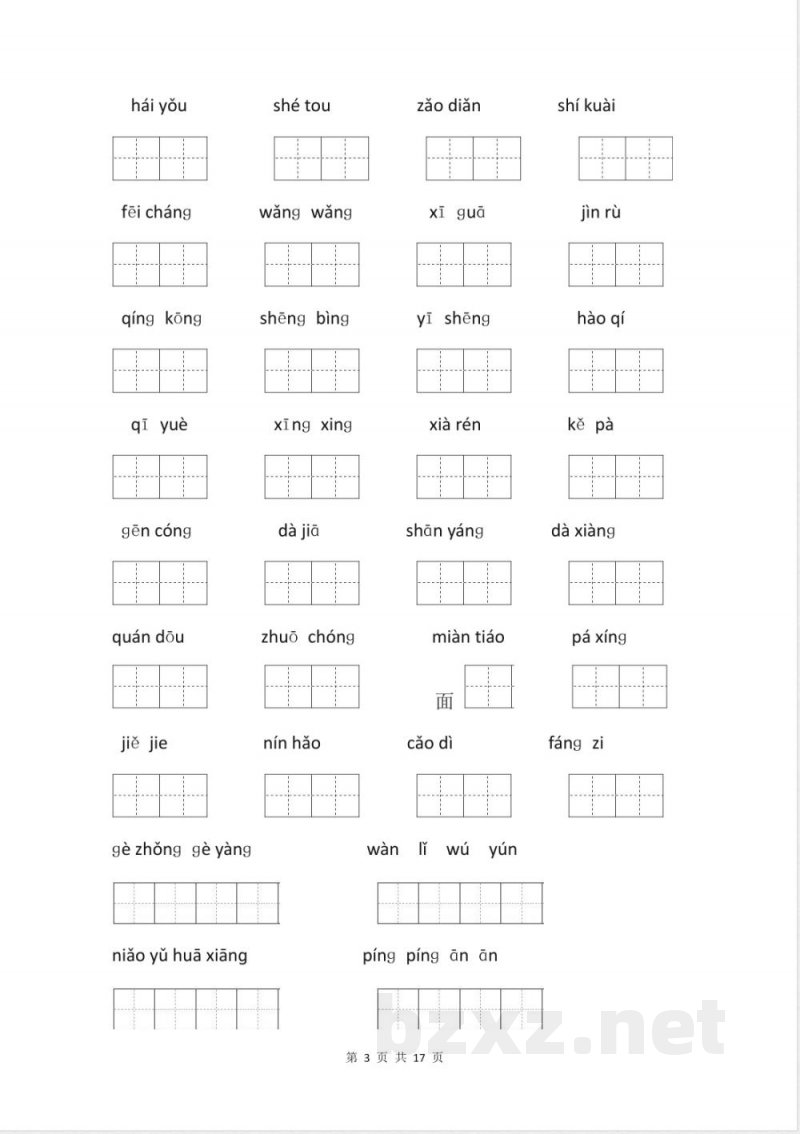 hái yǒu shé tou zǎo diǎn shí kuài

fēi cháng wǎng wǎng xī guā jìn rù

qíng kōng shēng bìng yī shēng hào qí

qī yuè xīng xing xià rén kě pà

gēn cóng dà jiā shān yáng dà xiàng

quán dōu zhuō chóng miàn tiáo pá xíng

面

jiě jie nín hǎo cǎo dì fáng zi

gè zhǒng gè yàng wàn lǐ wú yún

niǎo yǔ huā xiāng píng píng ān ān

第3页 共17页

bzxz.net